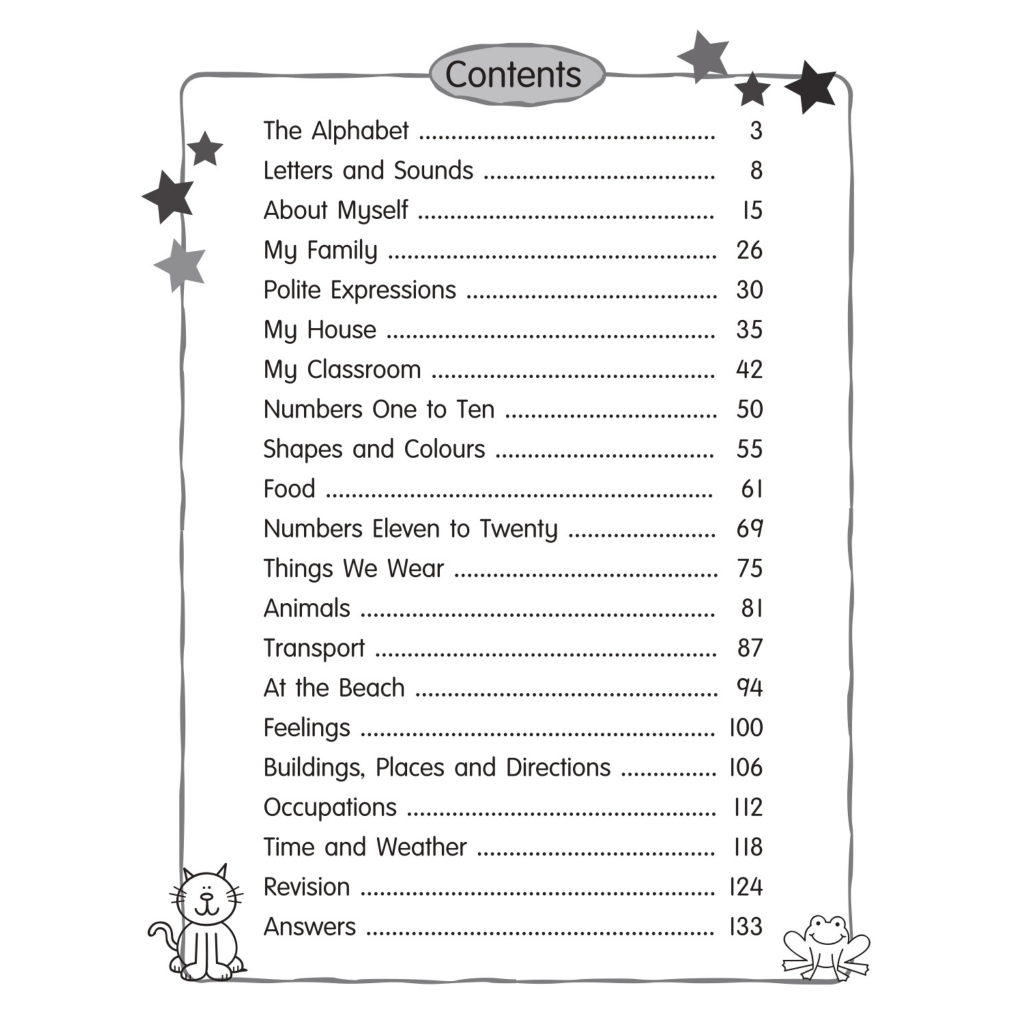 Contents

The Alphabet 3
Letters and Sounds 8
About Myself 15
My Family 26
Polite Expressions 30
My House 35
My Classroom 42
Numbers One to Ten 50
Shapes and Colours 55
Food 61
Numbers Eleven to Twenty 69
Things We Wear 75
Animals 81
Transport 87
At the Beach 94
Feelings 100
Buildings, Places and Directions 106
Occupations 112
Time and Weather 118
Revision 124
Answers 133